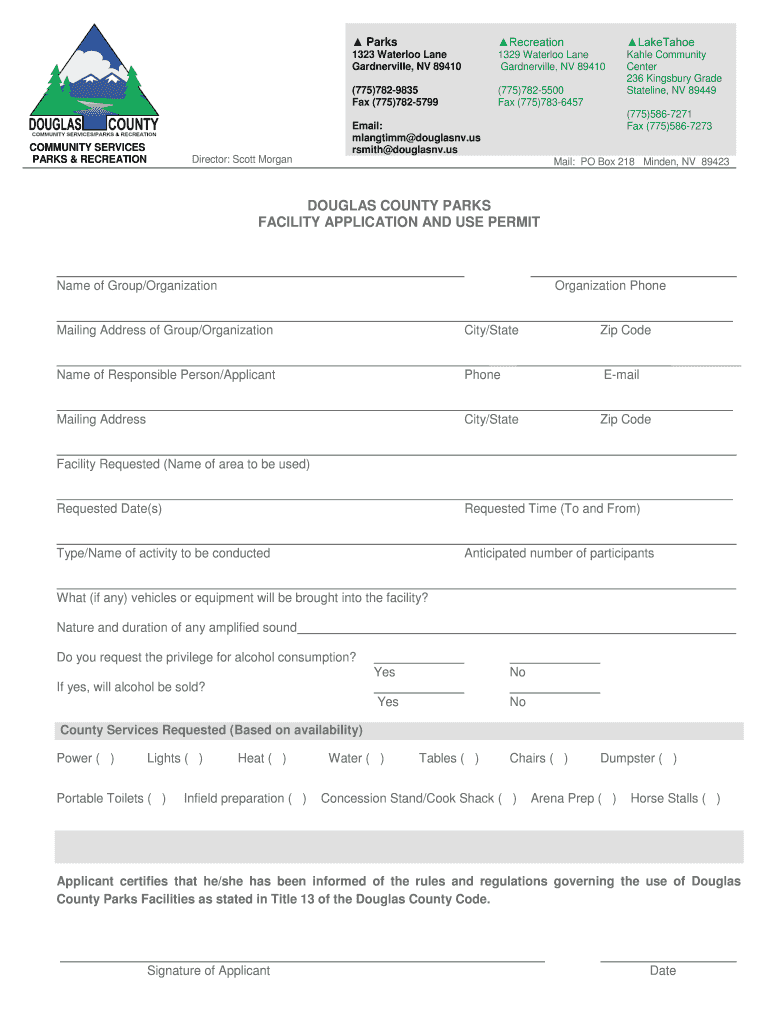 DOUGLAS COUNTY
COMMUNITY SERVICES/PARKS & RECREATION
COMMUNITY SERVICES
PARKS & RECREATION

Director: Scott Morgan

▲ Parks
1323 Waterloo Lane
Gardnerville, NV 89410

(775)782-9835
Fax (775)782-5799

Email:
mlangtimm@douglasnv.us
rsmith@douglasnv.us

▲Recreation
1329 Waterloo Lane
Gardnerville, NV 89410

(775)782-5500
Fax (775)783-6457

▲LakeTahoe
Kahle Community Center
236 Kingsbury Grade
Stateline, NV 89449

(775)586-7271
Fax (775)586-7273

Mail: PO Box 218 Minden, NV 89423

DOUGLAS COUNTY PARKS
FACILITY APPLICATION AND USE PERMIT

Name of Group/Organization Organization Phone

Mailing Address of Group/Organization City/State Zip Code

Name of Responsible Person/Applicant Phone E-mail

Mailing Address City/State Zip Code

Facility Requested (Name of area to be used)

Requested Date(s) Requested Time (To and From)

Type/Name of activity to be conducted Anticipated number of participants

What (if any) vehicles or equipment will be brought into the facility?

Nature and duration of any amplified sound

Do you request the privilege for alcohol consumption? Yes No

If yes, will alcohol be sold? Yes No

County Services Requested (Based on availability)

Power ( ) Lights ( ) Heat ( ) Water ( ) Tables ( ) Chairs ( ) Dumpster ( )

Portable Toilets ( ) Infield preparation ( ) Concession Stand/Cook Shack ( ) Arena Prep ( ) Horse Stalls ( )

Applicant certifies that he/she has been informed of the rules and regulations governing the use of Douglas County Parks Facilities as stated in Title 13 of the Douglas County Code.

Signature of Applicant Date